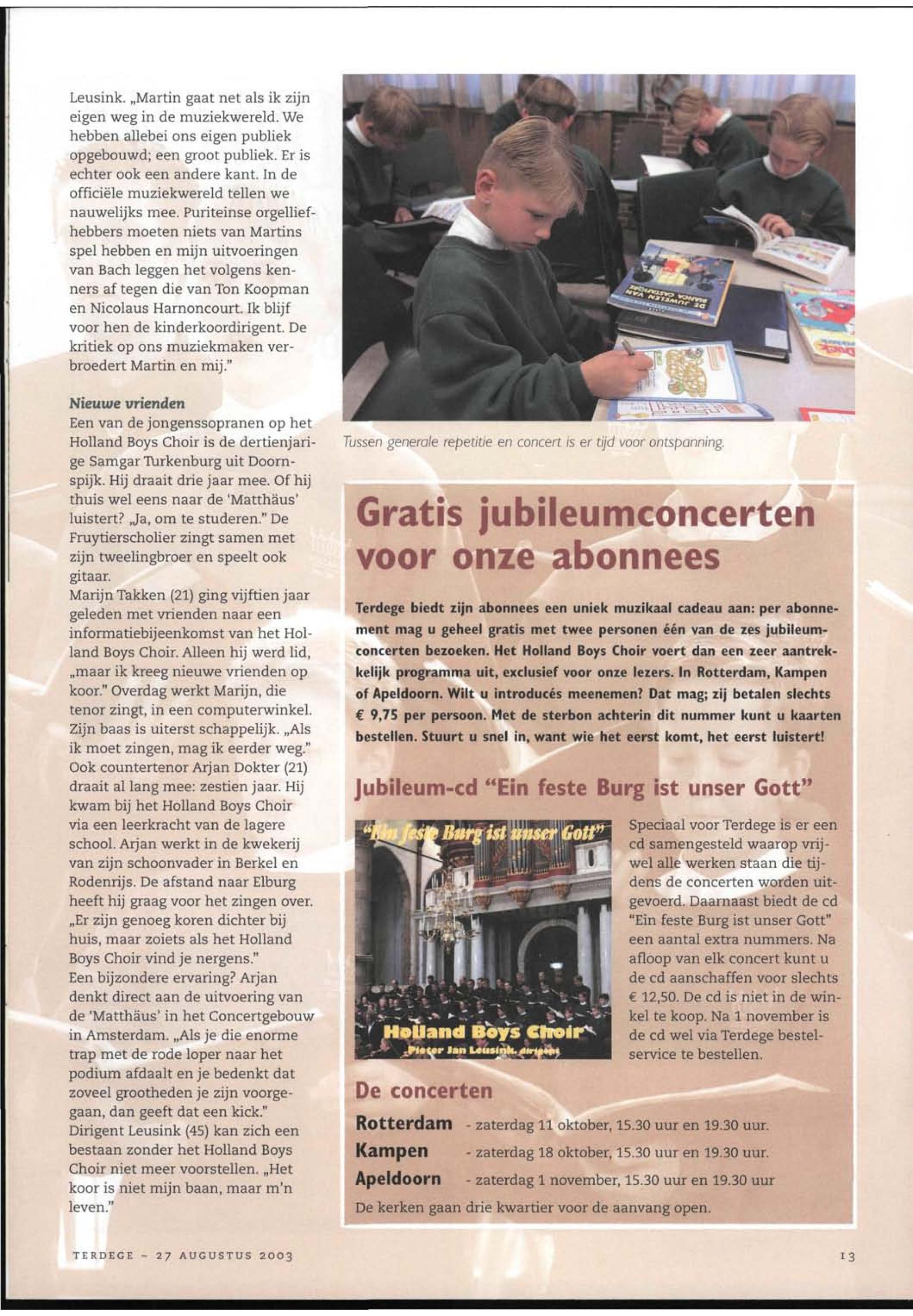 Leusink. „Martin gaat net als ik zijn eigen weg in de muziekwereld. We hebben allebei ons eigen publiek opgebouwd; een groot publiek. Er is echter ook een andere kant. In de officiële muziekwereld tellen we nauwelijks mee. Puriteinse orgelliefhebbers moeten niets van Martins spel hebben en mijn uitvoeringen van Bach leggen het volgens kenners af tegen die van Ton Koopman en Nicolaus Harnoncourt. Ik blijf voor hen de kinderkoordirigent. De kritiek op ons muziekmaken verbroedert Martin en mij."

Nieuwe vrienden
Een van de jongenssopranen op het Holland Boys Choir is de dertienjarige Samgar Turkenburg uit Doornspijk. Hij draait drie jaar mee. Of hij thuis wel eens naar de 'Matthäus' luistert? „Ja, om te studeren." De Fruytierscholier zingt samen met zijn tweelingbroer en speelt ook gitaar.
Marijn Takken (21) ging vijftien jaar geleden met vrienden naar een informatiebijeenkomst van het Holland Boys Choir. Alleen hij werd lid, „maar ik kreeg nieuwe vrienden op koor." Overdag werkt Marijn, die tenor zingt, in een computerwinkel. Zijn baas is uiterst schappelijk. „Als ik moet zingen, mag ik eerder weg." Ook countertenor Arjan Dokter (21) draait al lang mee: zestien jaar. Hij kwam bij het Holland Boys Choir via een leerkracht van de lagere school. Arjan werkt in de kwekerij van zijn schoonvader in Berkel en Rodenrijs. De afstand naar Elburg heeft hij graag voor het zingen over. „Er zijn genoeg koren dichter bij huis, maar zoiets als het Holland Boys Choir vind je nergens."
Een bijzondere ervaring? Arjan denkt direct aan de uitvoering van de 'Matthäus' in het Concertgebouw in Amsterdam. „Als je die enorme trap met de rode loper naar het podium afdaalt en je bedenkt dat zoveel grootheden je zijn voorgegaan, dan geeft dat een kick."
Dirigent Leusink (45) kan zich een bestaan zonder het Holland Boys Choir niet meer voorstellen. „Het koor is niet mijn baan, maar m'n leven."

Tussen generale repetitie en concert is er tijd voor ontspanning.

Gratis jubileumconcerten voor onze abonnees

Terdege biedt zijn abonnees een uniek muzikaal cadeau aan: per abonnement mag u geheel gratis met twee personen één van de zes jubileumconcerten bezoeken. Het Holland Boys Choir voert dan een zeer aantrekkelijk programma uit, exclusief voor onze lezers. In Rotterdam, Kampen of Apeldoorn. Wilt u introducés meenemen? Dat mag; zij betalen slechts € 9,75 per persoon. Met de sterbon achterin dit nummer kunt u kaarten bestellen. Stuurt u snel in, want wie het eerst komt, het eerst luistert!

Jubileum-cd "Ein feste Burg ist unser Gott"

"Ein feste Burg ist unser Gott"
Holland Boys Choir
Pieter Jan Leusink, dirigent

Speciaal voor Terdege is er een cd samengesteld waarop vrijwel alle werken staan die tijdens de concerten worden uitgevoerd. Daarnaast biedt de cd "Ein feste Burg ist unser Gott" een aantal extra nummers. Na afloop van elk concert kunt u de cd aanschaffen voor slechts € 12,50. De cd is niet in de winkel te koop. Na 1 november is de cd wel via Terdege bestelservice te bestellen.

De concerten
Rotterdam - zaterdag 11 oktober, 15.30 uur en 19.30 uur.
Kampen - zaterdag 18 oktober, 15.30 uur en 19.30 uur.
Apeldoorn - zaterdag 1 november, 15.30 uur en 19.30 uur
De kerken gaan drie kwartier voor de aanvang open.

TERDEGE ~ 27 AUGUSTUS 2003

13